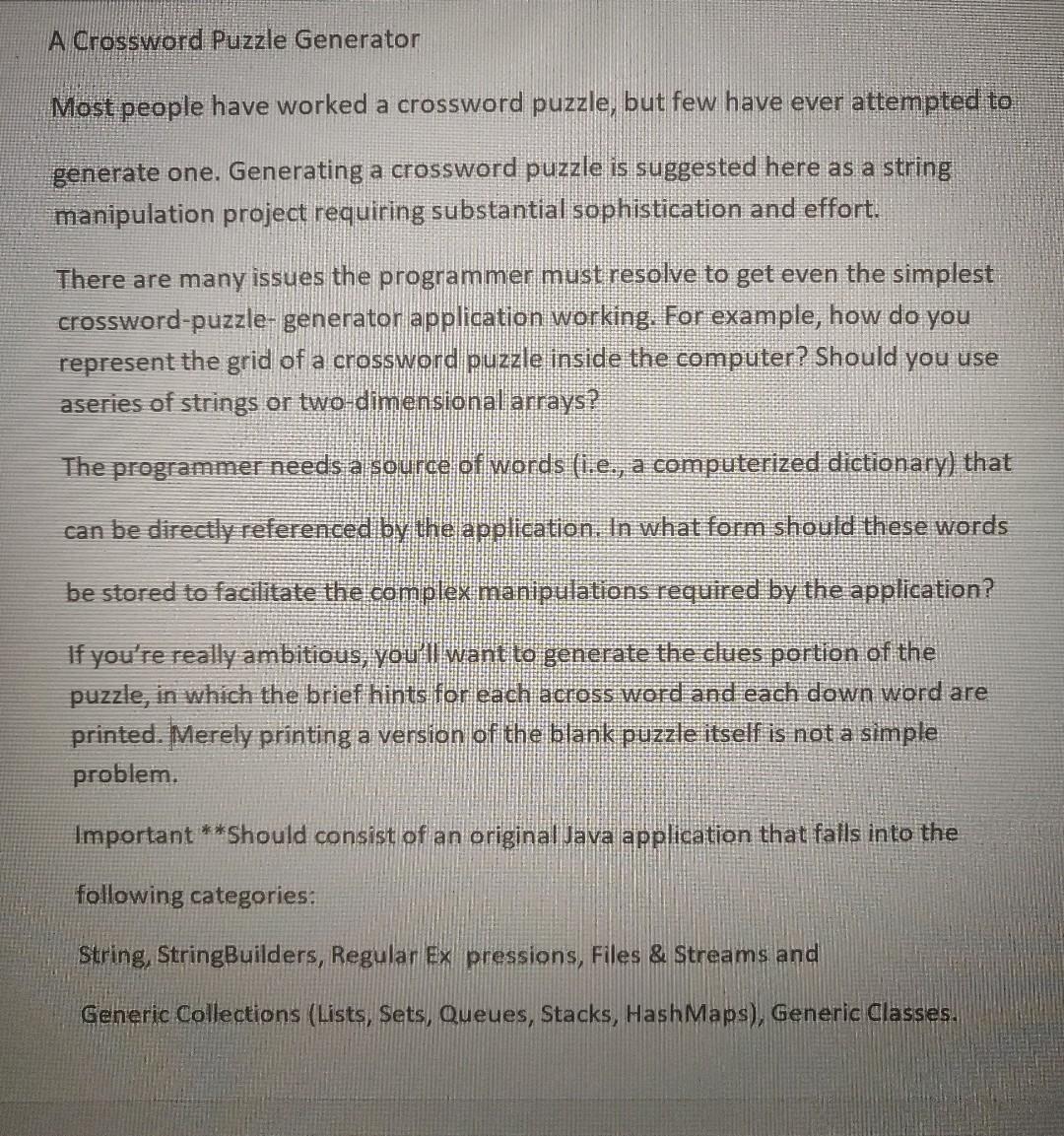 A Crossword Puzzle Generator

Most people have worked a crossword puzzle, but few have ever attempted to generate one. Generating a crossword puzzle is suggested here as a string manipulation project requiring substantial sophistication and effort.

There are many issues the programmer must resolve to get even the simplest crossword-puzzle- generator application working. For example, how do you represent the grid of a crossword puzzle inside the computer? Should you use aseries of strings or two-dimensional arrays?

The programmer needs a source of words (i.e., a computerized dictionary) that can be directly referenced by the application. In what form should these words be stored to facilitate the complex manipulations required by the application?

If you're really ambitious, you'll want to generate the clues portion of the puzzle, in which the brief hints for each across word and each down word are printed. Merely printing a version of the blank puzzle itself is not a simple problem.

Important **Should consist of an original Java application that falls into the following categories:

String, StringBuilders, Regular Ex pressions, Files & Streams and Generic Collections (Lists, Sets, Queues, Stacks, HashMaps), Generic Classes.